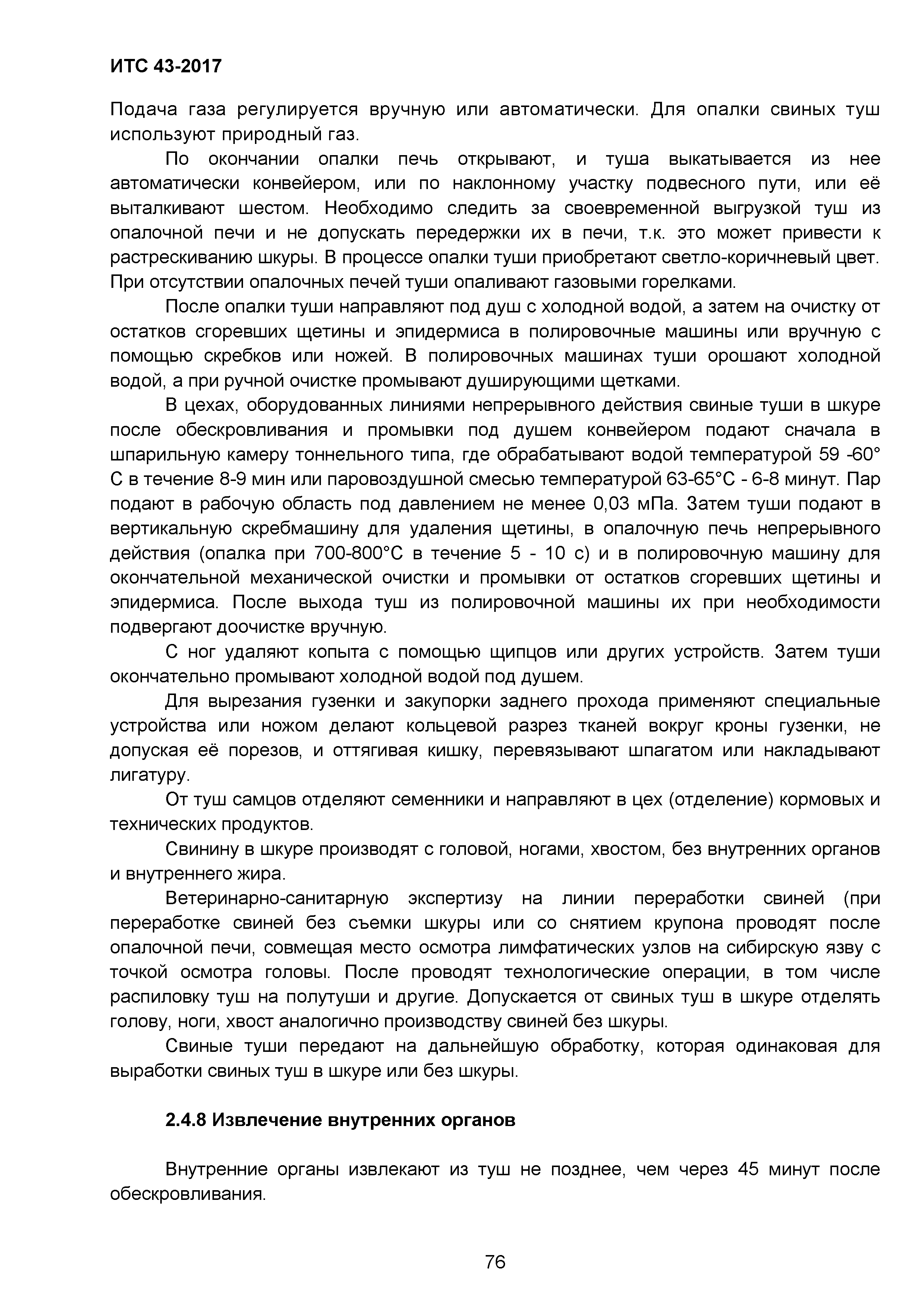 ИТС 43-2017

Подача газа регулируется вручную или автоматически. Для опалки свиных туш используют природный газ.

По окончании опалки печь открывают, и туша выкатывается из нее автоматически конвейером, или по наклонному участку подвесного пути, или её выталкивают шестом. Необходимо следить за своевременной выгрузкой туш из опалочной печи и не допускать передержки их в печи, т.к. это может привести к растрескиванию шкуры. В процессе опалки туши приобретают светло-коричневый цвет. При отсутствии опалочных печей туши опаливают газовыми горелками.

После опалки туши направляют под душ с холодной водой, а затем на очистку от остатков сгоревших щетины и эпидермиса в полировочные машины или вручную с помощью скребков или ножей. В полировочных машинах туши орошают холодной водой, а при ручной очистке промывают душирующими щетками.

В цехах, оборудованных линиями непрерывного действия свиные туши в шкуре после обескровливания и промывки под душем конвейером подают сначала в шпарильную камеру тоннельного типа, где обрабатывают водой температурой 59 -60° С в течение 8-9 мин или паровоздушной смесью температурой 63-65°С - 6-8 минут. Пар подают в рабочую область под давлением не менее 0,03 мПа. Затем туши подают в вертикальную скребмашину для удаления щетины, в опалочную печь непрерывного действия (опалка при 700-800°С в течение 5 - 10 с) и в полировочную машину для окончательной механической очистки и промывки от остатков сгоревших щетины и эпидермиса. После выхода туш из полировочной машины их при необходимости подвергают доочистке вручную.

С ног удаляют копыта с помощью щипцов или других устройств. Затем туши окончательно промывают холодной водой под душем.

Для вырезания гузенки и закупорки заднего прохода применяют специальные устройства или ножом делают кольцевой разрез тканей вокруг кроны гузенки, не допуская её порезов, и оттягивая кишку, перевязывают шпагатом или накладывают лигатуру.

От туш самцов отделяют семенники и направляют в цех (отделение) кормовых и технических продуктов.

Свинину в шкуре производят с головой, ногами, хвостом, без внутренних органов и внутреннего жира.

Ветеринарно-санитарную экспертизу на линии переработки свиней (при переработке свиней без съемки шкуры или со снятием крупона проводят после опалочной печи, совмещая место осмотра лимфатических узлов на сибирскую язву с точкой осмотра головы. После проводят технологические операции, в том числе распиловку туш на полутуши и другие. Допускается от свиных туш в шкуре отделять голову, ноги, хвост аналогично производству свиней без шкуры.

Свиные туши передают на дальнейшую обработку, которая одинаковая для выработки свиных туш в шкуре или без шкуры.

2.4.8 Извлечение внутренних органов

Внутренние органы извлекают из туш не позднее, чем через 45 минут после обескровливания.

76